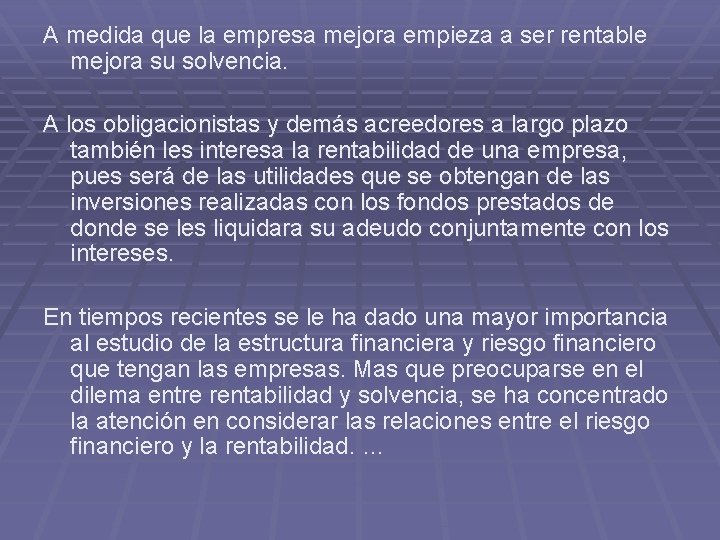 A medida que la empresa mejora empieza a ser rentable mejora su solvencia.

A los obligacionistas y demás acreedores a largo plazo también les interesa la rentabilidad de una empresa, pues será de las utilidades que se obtengan de las inversiones realizadas con los fondos prestados de donde se les liquidara su adeudo conjuntamente con los intereses.

En tiempos recientes se le ha dado una mayor importancia al estudio de la estructura financiera y riesgo financiero que tengan las empresas. Mas que preocuparse en el dilema entre rentabilidad y solvencia, se ha concentrado la atención en considerar las relaciones entre el riesgo financiero y la rentabilidad. …